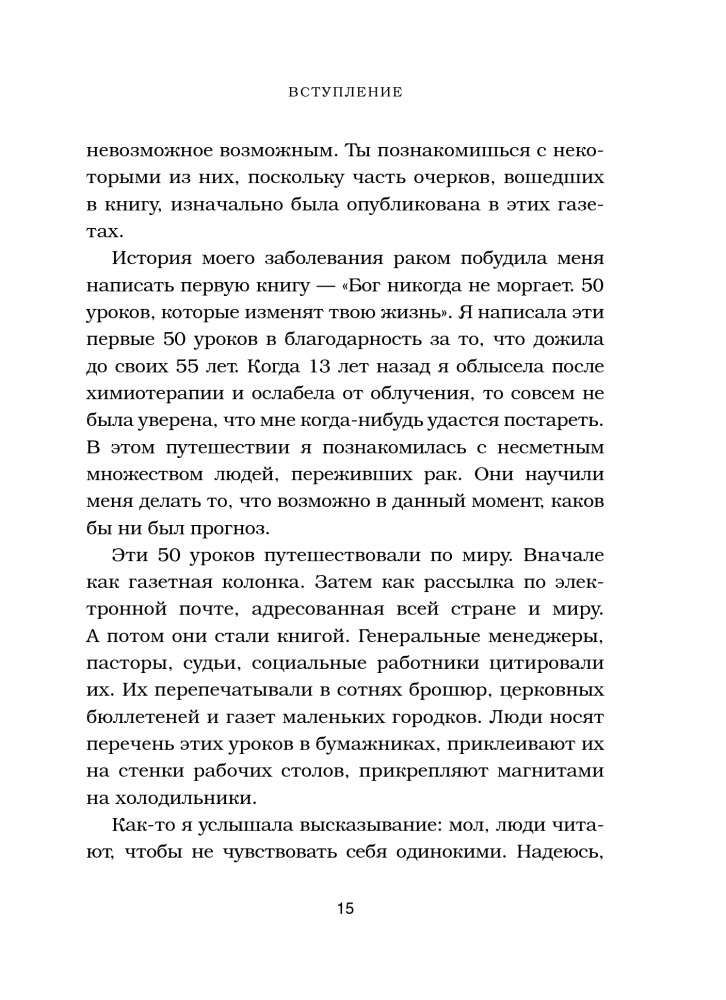 ВСТУПЛЕНИЕ

невозможное возможным. Ты познакомишься с некоторыми из них, поскольку часть очерков, вошедших в книгу, изначально была опубликована в этих газетах.

История моего заболевания раком побудила меня написать первую книгу — «Бог никогда не моргает. 50 уроков, которые изменят твою жизнь». Я написала эти первые 50 уроков в благодарность за то, что дожила до своих 55 лет. Когда 13 лет назад я облысела после химиотерапии и ослабела от облучения, то совсем не была уверена, что мне когда-нибудь удастся постареть. В этом путешествии я познакомилась с несметным множеством людей, переживших рак. Они научили меня делать то, что возможно в данный момент, каков бы ни был прогноз.

Эти 50 уроков путешествовали по миру. Вначале как газетная колонка. Затем как рассылка по электронной почте, адресованная всей стране и миру. А потом они стали книгой. Генеральные менеджеры, пасторы, судьи, социальные работники цитировали их. Их перепечатывали в сотнях брошюр, церковных бюллетеней и газет маленьких городков. Люди носят перечень этих уроков в бумажниках, приклеивают их на стенки рабочих столов, прикрепляют магнитами на холодильники.

Как-то я услышала высказывание: мол, люди читают, чтобы не чувствовать себя одинокими. Надеюсь,

15